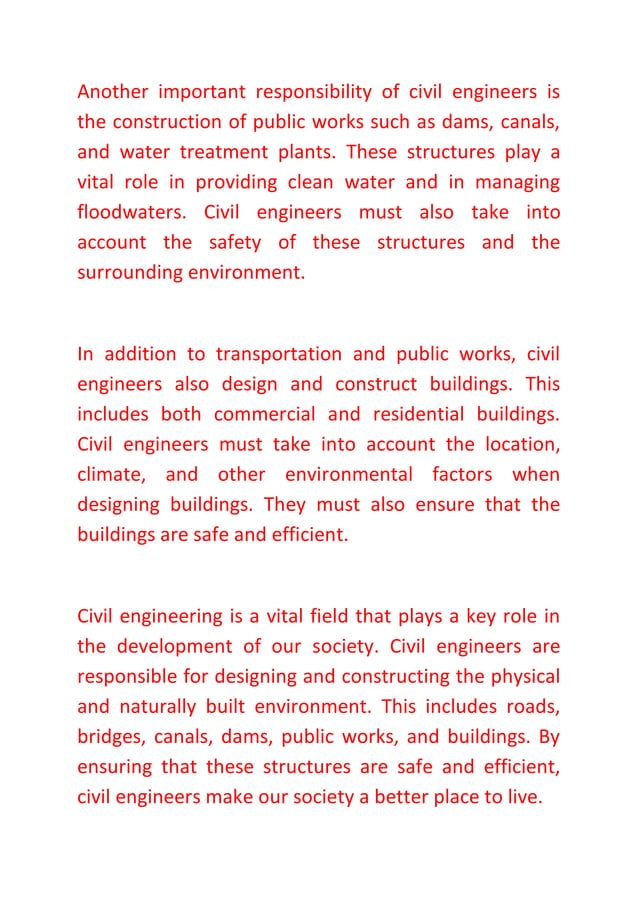 Another important responsibility of civil engineers is the construction of public works such as dams, canals, and water treatment plants. These structures play a vital role in providing clean water and in managing floodwaters. Civil engineers must also take into account the safety of these structures and the surrounding environment.

In addition to transportation and public works, civil engineers also design and construct buildings. This includes both commercial and residential buildings. Civil engineers must take into account the location, climate, and other environmental factors when designing buildings. They must also ensure that the buildings are safe and efficient.

Civil engineering is a vital field that plays a key role in the development of our society. Civil engineers are responsible for designing and constructing the physical and naturally built environment. This includes roads, bridges, canals, dams, public works, and buildings. By ensuring that these structures are safe and efficient, civil engineers make our society a better place to live.